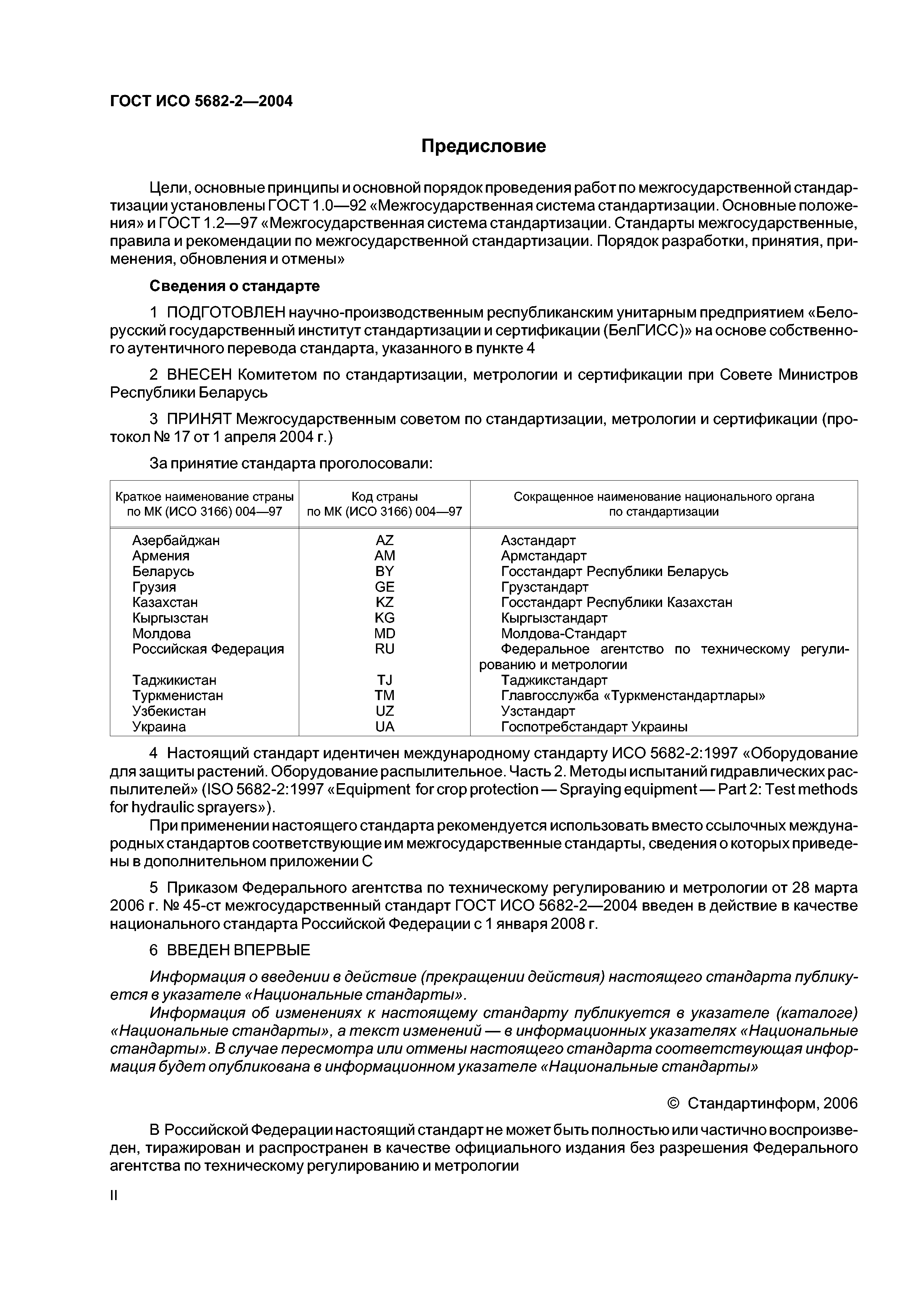 ГОСТ ИСО 5682-2—2004

Предисловие

Цели, основные принципы и основной порядок проведения работ по межгосударственной стандартизации установлены ГОСТ 1.0—92 «Межгосударственная система стандартизации. Основные положения» и ГОСТ 1.2—97 «Межгосударственная система стандартизации. Стандарты межгосударственные, правила и рекомендации по межгосударственной стандартизации. Порядок разработки, принятия, применения, обновления и отмены»

Сведения о стандарте

1 ПОДГОТОВЛЕН научно-производственным республиканским унитарным предприятием «Белорусский государственный институт стандартизации и сертификации (БелГИСС)» на основе собственного аутентичного перевода стандарта, указанного в пункте 4

2 ВНЕСЕН Комитетом по стандартизации, метрологии и сертификации при Совете Министров Республики Беларусь

3 ПРИНЯТ Межгосударственным советом по стандартизации, метрологии и сертификации (протокол № 17 от 1 апреля 2004 г.)

За принятие стандарта проголосовали:

| Краткое наименование страны по МК (ИСО 3166) 004—97 | Код страны по МК (ИСО 3166) 004—97 | Сокращенное наименование национального органа по стандартизации |
|---|---|---|
| Азербайджан | AZ | Азстандарт |
| Армения | AM | Армстандарт |
| Беларусь | BY | Госстандарт Республики Беларусь |
| Грузия | GE | Грузстандарт |
| Казахстан | KZ | Госстандарт Республики Казахстан |
| Кыргызстан | KG | Кыргызстандарт |
| Молдова | MD | Молдова-Стандарт |
| Российская Федерация | RU | Федеральное агентство по техническому регулированию и метрологии |
| Таджикистан | TJ | Таджикстандарт |
| Туркменистан | TM | Главгосслужба «Туркменстандартлары» |
| Узбекистан | UZ | Узстандарт |
| Украина | UA | Госпотребстандарт Украины |

4 Настоящий стандарт идентичен международному стандарту ИСО 5682-2:1997 «Оборудование для защиты растений. Оборудование распылительное. Часть 2. Методы испытаний гидравлических распылителей» (ISO 5682-2:1997 «Equipment for crop protection — Spraying equipment — Part 2: Test methods for hydraulic sprayers»).
При применении настоящего стандарта рекомендуется использовать вместо ссылочных международных стандартов соответствующие им межгосударственные стандарты, сведения о которых приведены в дополнительном приложении С

5 Приказом Федерального агентства по техническому регулированию и метрологии от 28 марта 2006 г. № 45-ст межгосударственный стандарт ГОСТ ИСО 5682-2—2004 введен в действие в качестве национального стандарта Российской Федерации с 1 января 2008 г.

6 ВВЕДЕН ВПЕРВЫЕ

Информация о введении в действие (прекращении действия) настоящего стандарта публикуется в указателе «Национальные стандарты».
Информация об изменениях к настоящему стандарту публикуется в указателе (каталоге) «Национальные стандарты», а текст изменений — в информационных указателях «Национальные стандарты». В случае пересмотра или отмены настоящего стандарта соответствующая информация будет опубликована в информационном указателе «Национальные стандарты»

© Стандартинформ, 2006

В Российской Федерации настоящий стандарт не может быть полностью или частично воспроизведен, тиражирован и распространен в качестве официального издания без разрешения Федерального агентства по техническому регулированию и метрологии

II